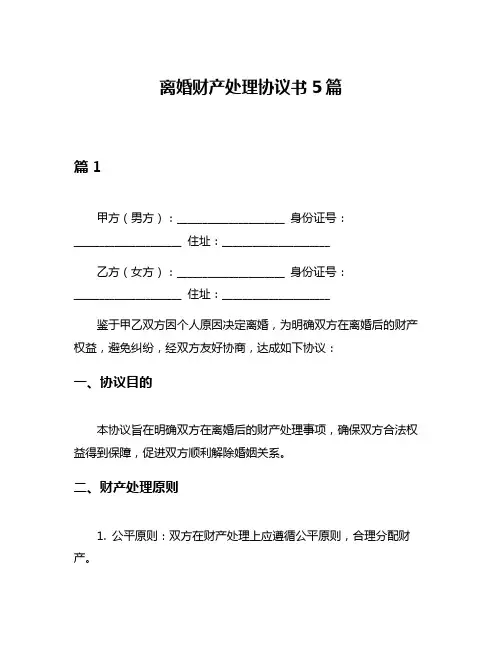 离婚财产处理协议书 5 篇

篇 1

甲方（男方）：__________________ 身份证号：__________________ 住址：__________________

乙方（女方）：__________________ 身份证号：__________________ 住址：__________________

鉴于甲乙双方因个人原因决定离婚，为明确双方在离婚后的财产权益，避免纠纷，经双方友好协商，达成如下协议：

一、协议目的

本协议旨在明确双方在离婚后的财产处理事项，确保双方合法权益得到保障，促进双方顺利解除婚姻关系。

二、财产处理原则

1. 公平原则：双方在财产处理上应遵循公平原则，合理分配财产。